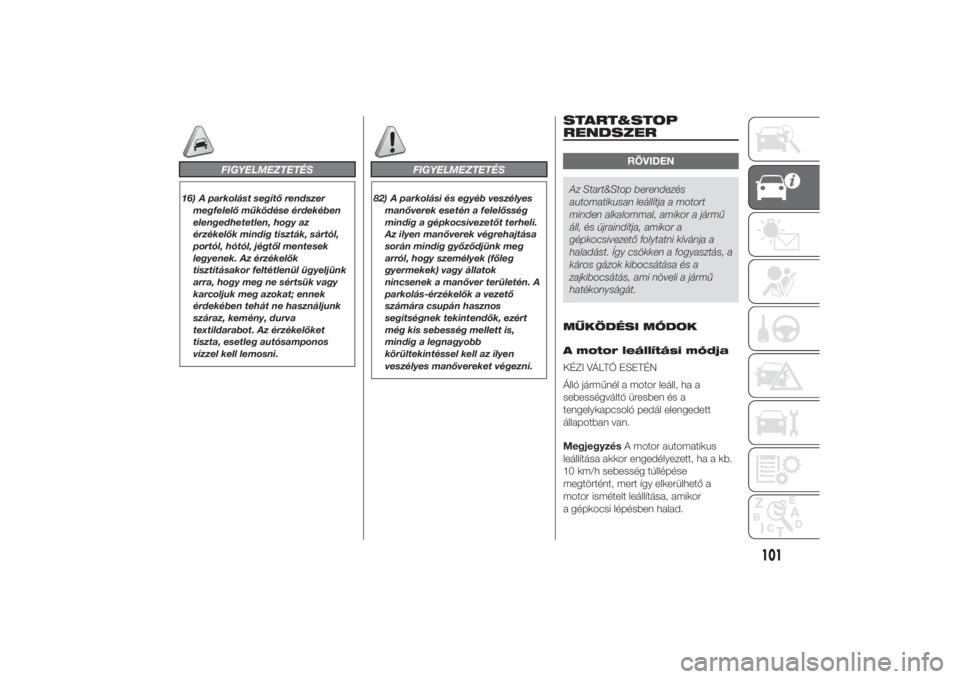 FIGYELMEZTETÉS

16) A parkolást segítő rendszer megfelelő működése érdekében elengedhetetlen, hogy az érzékelők mindig tiszták, sártól, portól, hótól, jégtől mentesek legyenek. Az érzékelők tisztításakor feltétlenül ügyeljünk arra, hogy meg ne sértsük vagy karcoljuk meg azokat; ennek érdekében tehát ne használjunk száraz, kemény, durva textildarabot. Az érzékelőket tiszta, esetleg autósamponos vízzel kell lemosni.

FIGYELMEZTETÉS

82) A parkolási és egyéb veszélyes manőverek esetén a felelősség mindig a gépkocsivezetőt terheli. Az ilyen manőverek végrehajtása során mindig győződjünk meg arról, hogy személyek (főleg gyermekek) vagy állatok nincsenek a manőver területén. A parkolás-érzékelők a vezető számára csupán hasznos segítségnek tekintendők, ezért még kis sebesség mellett is, mindig a legnagyobb körültekintéssel kell az ilyen veszélyes manővereket végezni.

START&STOP RENDSZER

RÖVIDEN

Az Start&Stop berendezés automatikusan leállítja a motort minden alkalommal, amikor a jármű áll, és újraindítja, amikor a gépkocsivezető folytatni kívánja a haladást. Így csökken a fogyasztás, a káros gázok kibocsátása és a zajkibocsátás, ami növeli a jármű hatékonyságát.

MŰKÖDÉSI MÓDOK

A motor leállítási módja

KÉZI VÁLTÓ ESETÉN

Álló járműnél a motor leáll, ha a sebességváltó üresben és a tengelykapcsoló pedál elengedett állapotban van.

Megjegyzés A motor automatikus leállítása akkor engedélyezett, ha a kb. 10 km/h sebesség túllépése megtörtént, mert így elkerülhető a motor ismételt leállítása, amikor a gépkocsi lépésben halad.

101

carmanualsonline.info